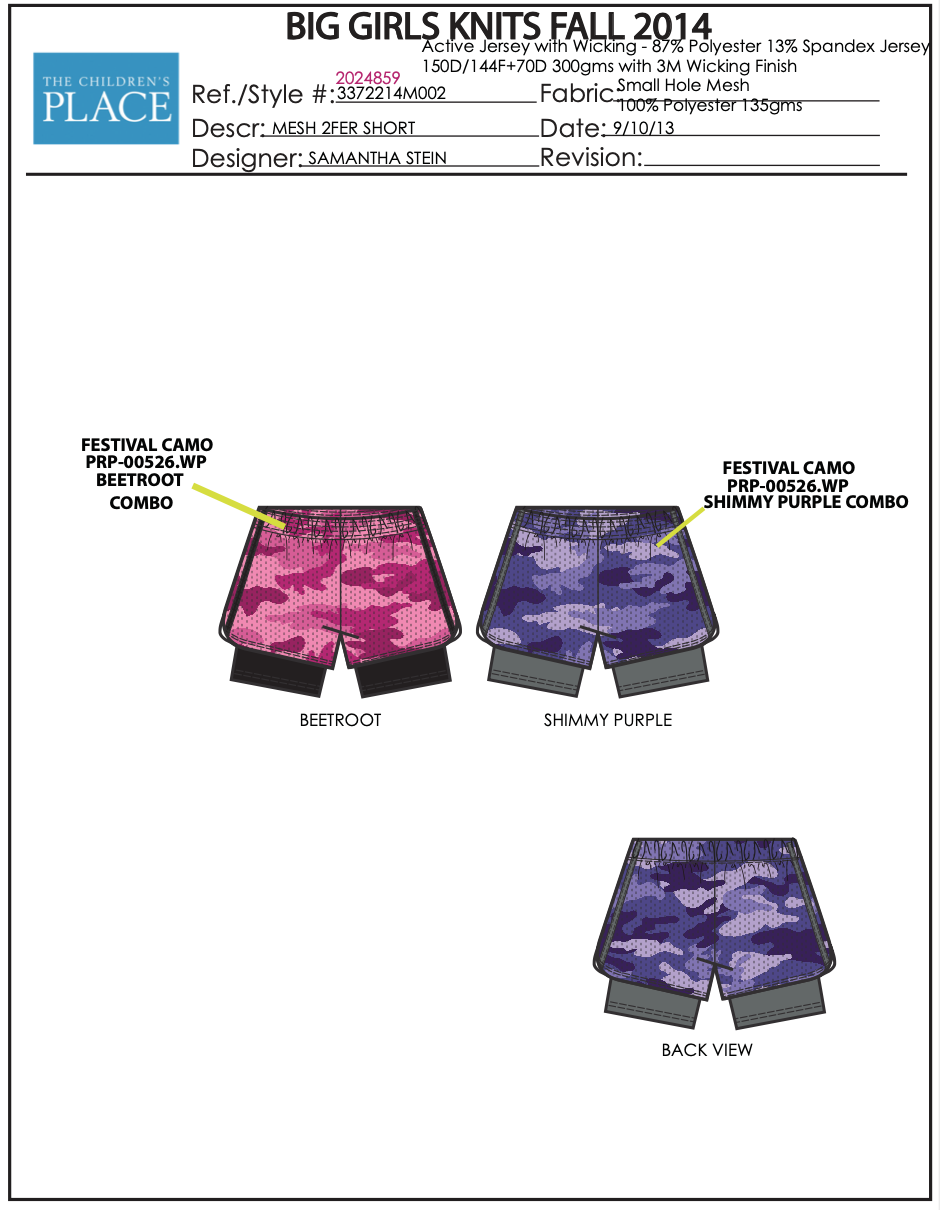 BIG GIRLS KNITS FALL 2014

THE CHILDREN'S PLACE

Ref./Style #: 2024859 3372214M002

Fabric: Active Jersey with Wicking - 87% Polyester 13% Spandex Jersey 150D/144F+70D 300gms with 3M Wicking Finish
Small Hole Mesh
100% Polyester 135gms

Descr: MESH 2FER SHORT

Date: 9/10/13

Designer: SAMANTHA STEIN

Revision:

FESTIVAL CAMO
PRP-00526.WP
BEETROOT
COMBO

FESTIVAL CAMO
PRP-00526.WP
SHIMMY PURPLE COMBO

BEETROOT

SHIMMY PURPLE

BACK VIEW